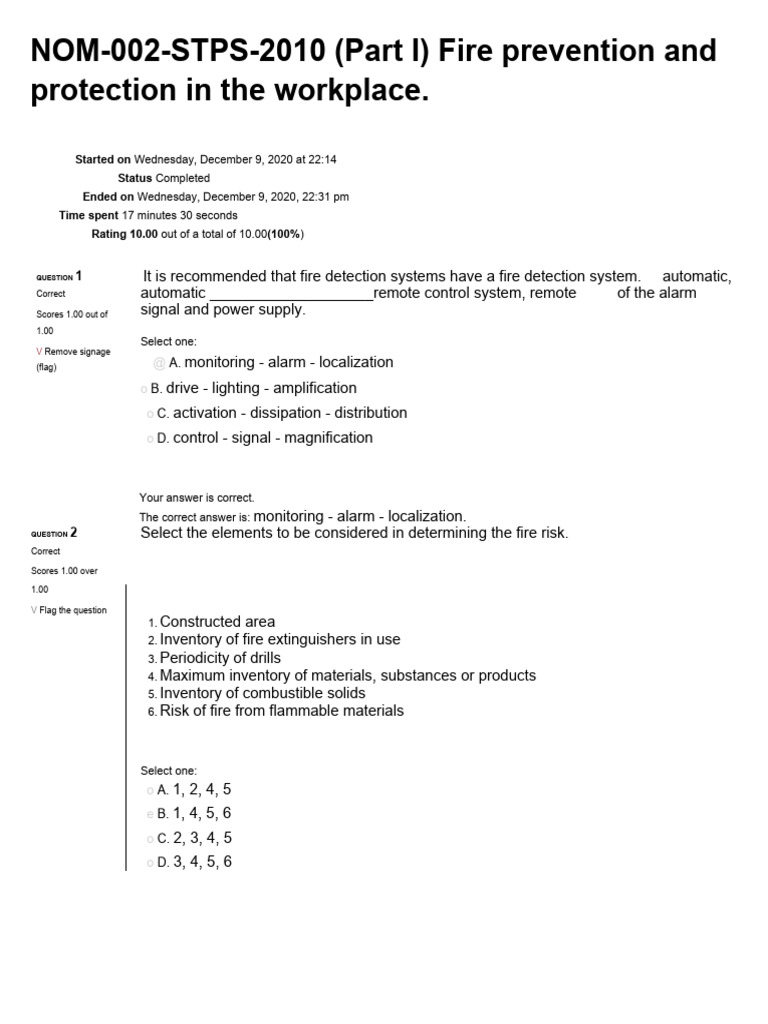 NOM-002-STPS-2010 (Part I) Fire prevention and protection in the workplace.

Started on Wednesday, December 9, 2020 at 22:14
Status Completed
Ended on Wednesday, December 9, 2020, 22:31 pm
Time spent 17 minutes 30 seconds
Rating 10.00 out of a total of 10.00(100%)

QUESTION 1
Correct
Scores 1.00 out of 1.00
V Remove signage (flag)

It is recommended that fire detection systems have a fire detection system. automatic, automatic ____________________remote control system, remote of the alarm signal and power supply.

Select one:
@ A. monitoring - alarm - localization
o B. drive - lighting - amplification
o C. activation - dissipation - distribution
o D. control - signal - magnification

Your answer is correct.
The correct answer is: monitoring - alarm - localization.

QUESTION 2
Correct
Scores 1.00 over 1.00
V Flag the question

Select the elements to be considered in determining the fire risk.

1. Constructed area
2. Inventory of fire extinguishers in use
3. Periodicity of drills
4. Maximum inventory of materials, substances or products
5. Inventory of combustible solids
6. Risk of fire from flammable materials

Select one:
o A. 1, 2, 4, 5
e B. 1, 4, 5, 6
o C. 2, 3, 4, 5
o D. 3, 4, 5, 6